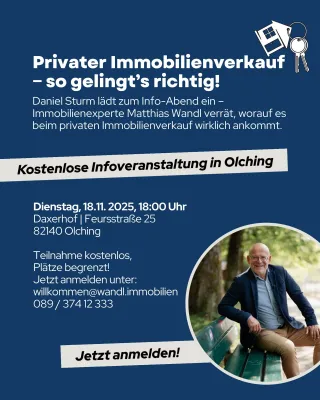 Privater Immobilienverkauf – so gelingt's richtig!

Daniel Sturm lädt zum Info-Abend ein – Immobilienexperte Matthias Wandl verrät, worauf es beim privaten Immobilienverkauf wirklich ankommt.

Kostenlose Infoveranstaltung in Olching

Dienstag, 18.11. 2025, 18:00 Uhr
Daxerhof | Feursstraße 25
82140 Olching

Teilnahme kostenlos,
Plätze begrenzt!
Jetzt anmelden unter:
willkommen@wandl.immobilien
089 / 374 12 333

Jetzt anmelden!